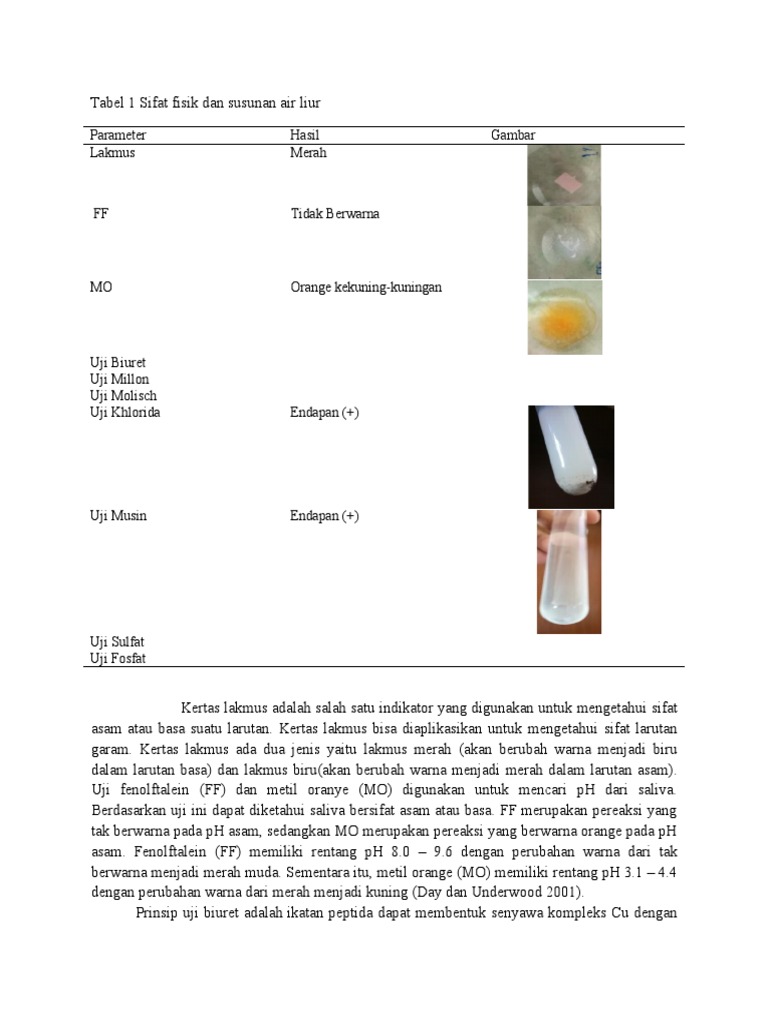 Tabel 1 Sifat fisik dan susunan air liur

| Parameter | Hasil | Gambar |
|---|---|---|
| Lakmus | Merah | |
| FF | Tidak Berwarna | |
| MO | Orange kekuning-kuningan | |
| Uji Biuret | | |
| Uji Millon | | |
| Uji Molisch | | |
| Uji Khlorida | Endapan (+) | |
| Uji Musin | Endapan (+) | |
| Uji Sulfat | | |
| Uji Fosfat | | |

Kertas lakmus adalah salah satu indikator yang digunakan untuk mengetahui sifat asam atau basa suatu larutan. Kertas lakmus bisa diaplikasikan untuk mengetahui sifat larutan garam. Kertas lakmus ada dua jenis yaitu lakmus merah (akan berubah warna menjadi biru dalam larutan basa) dan lakmus biru(akan berubah warna menjadi merah dalam larutan asam). Uji fenolftalein (FF) dan metil oranye (MO) digunakan untuk mencari pH dari saliva. Berdasarkan uji ini dapat diketahui saliva bersifat asam atau basa. FF merupakan pereaksi yang tak berwarna pada pH asam, sedangkan MO merupakan pereaksi yang berwarna orange pada pH asam. Fenolftalein (FF) memiliki rentang pH 8.0 – 9.6 dengan perubahan warna dari tak berwarna menjadi merah muda. Sementara itu, metil orange (MO) memiliki rentang pH 3.1 – 4.4 dengan perubahan warna dari merah menjadi kuning (Day dan Underwood 2001).

Prinsip uji biuret adalah ikatan peptida dapat membentuk senyawa kompleks Cu dengan